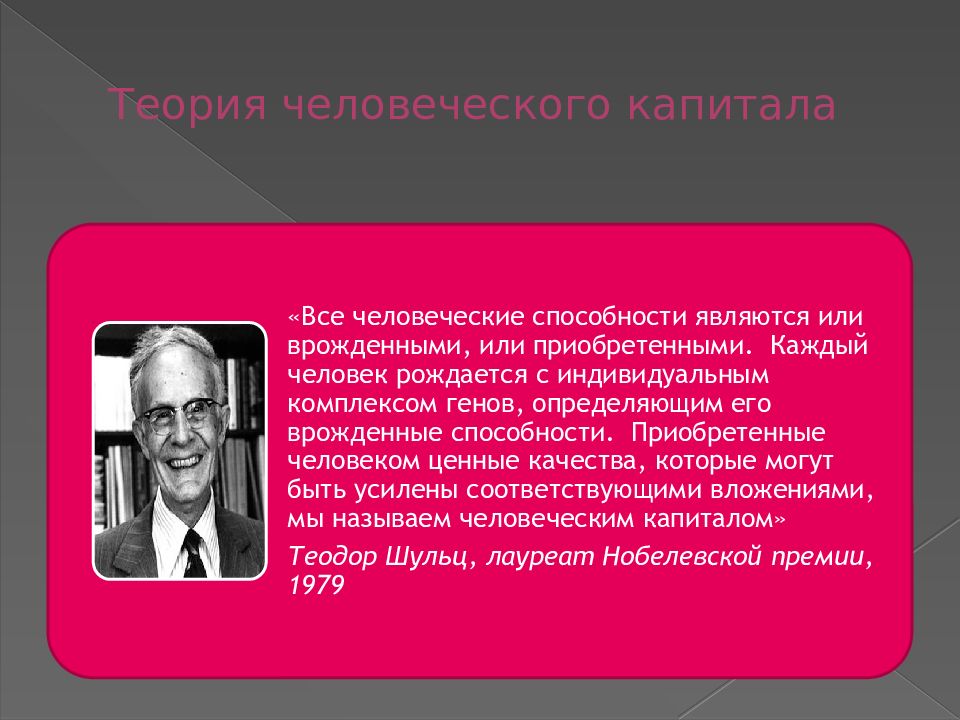 Теория человеческого капитала

«Все человеческие способности являются или врожденными, или приобретенными. Каждый человек рождается с индивидуальным комплексом генов, определяющим его врожденные способности. Приобретенные человеком ценные качества, которые могут быть усилены соответствующими вложениями, мы называем человеческим капиталом»

Теодор Шульц, лауреат Нобелевской премии, 1979